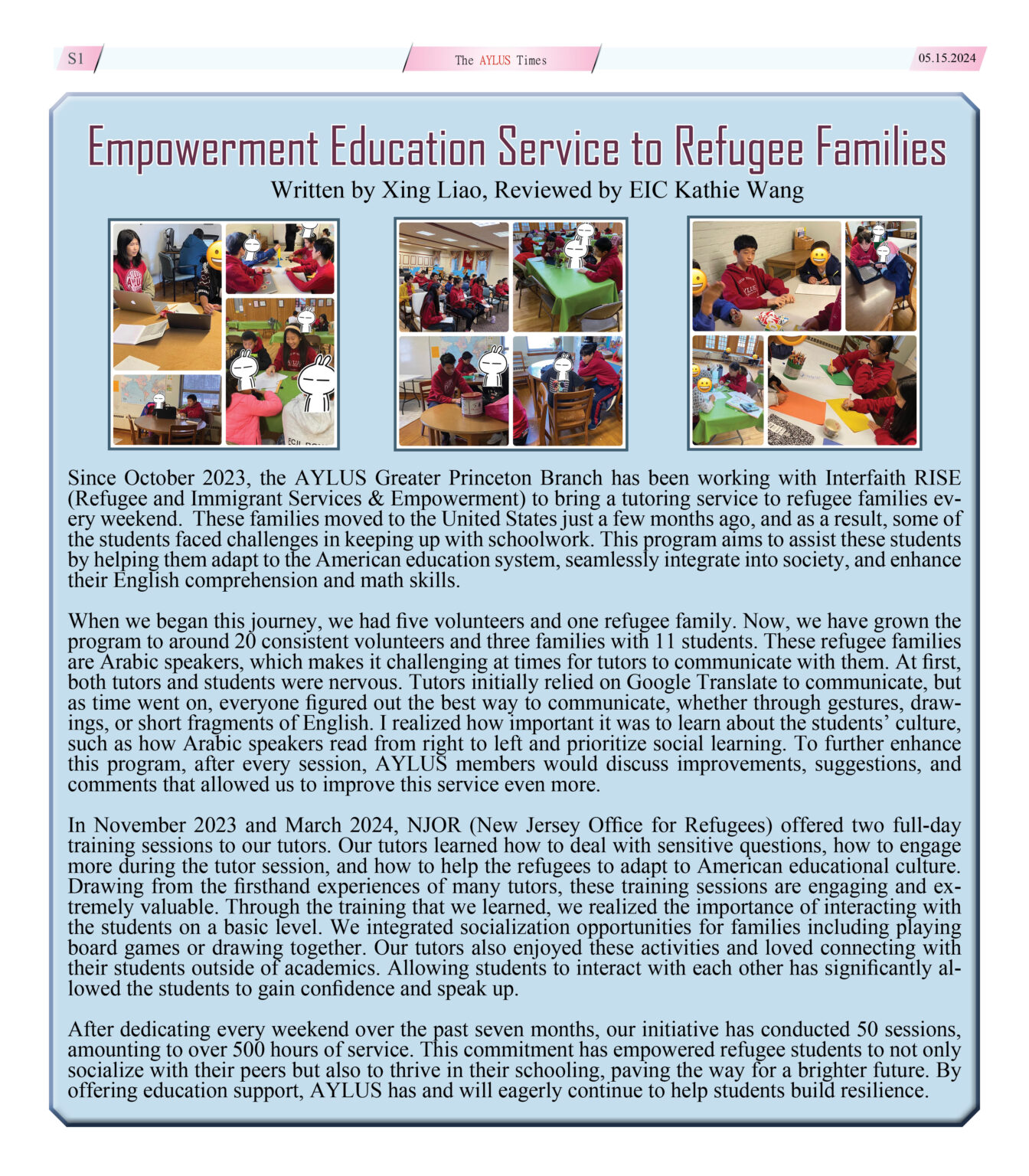 S1

The AYLUS Times

05.15.2024

Empowerment Education Service to Refugee Families

Written by Xing Liao, Reviewed by EIC Kathie Wang

Since October 2023, the AYLUS Greater Princeton Branch has been working with Interfaith RISE (Refugee and Immigrant Services & Empowerment) to bring a tutoring service to refugee families every weekend. These families moved to the United States just a few months ago, and as a result, some of the students faced challenges in keeping up with schoolwork. This program aims to assist these students by helping them adapt to the American education system, seamlessly integrate into society, and enhance their English comprehension and math skills.

When we began this journey, we had five volunteers and one refugee family. Now, we have grown the program to around 20 consistent volunteers and three families with 11 students. These refugee families are Arabic speakers, which makes it challenging at times for tutors to communicate with them. At first, both tutors and students were nervous. Tutors initially relied on Google Translate to communicate, but as time went on, everyone figured out the best way to communicate, whether through gestures, drawings, or short fragments of English. I realized how important it was to learn about the students' culture, such as how Arabic speakers read from right to left and prioritize social learning. To further enhance this program, after every session, AYLUS members would discuss improvements, suggestions, and comments that allowed us to improve this service even more.

In November 2023 and March 2024, NJOR (New Jersey Office for Refugees) offered two full-day training sessions to our tutors. Our tutors learned how to deal with sensitive questions, how to engage more during the tutor session, and how to help the refugees to adapt to American educational culture. Drawing from the firsthand experiences of many tutors, these training sessions are engaging and extremely valuable. Through the training that we learned, we realized the importance of interacting with the students on a basic level. We integrated socialization opportunities for families including playing board games or drawing together. Our tutors also enjoyed these activities and loved connecting with their students outside of academics. Allowing students to interact with each other has significantly allowed the students to gain confidence and speak up.

After dedicating every weekend over the past seven months, our initiative has conducted 50 sessions, amounting to over 500 hours of service. This commitment has empowered refugee students to not only socialize with their peers but also to thrive in their schooling, paving the way for a brighter future. By offering education support, AYLUS has and will eagerly continue to help students build resilience.